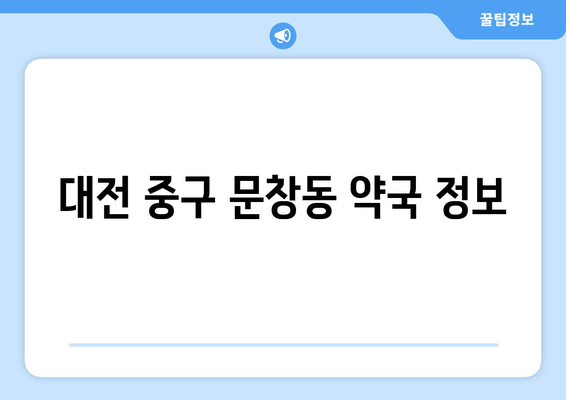 꿀팁정보

대전 중구 문창동 약국 정보